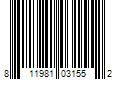 8 11981 03155 2